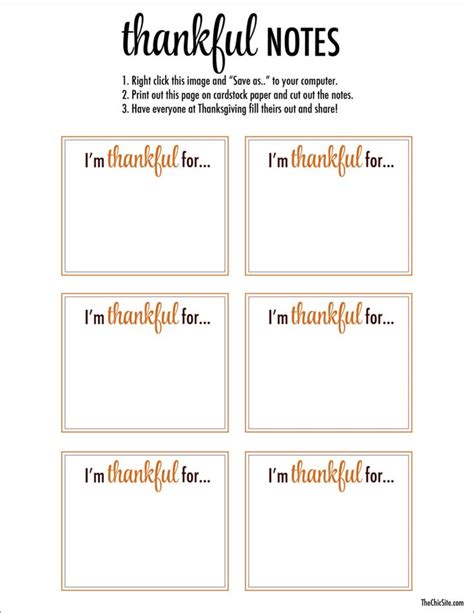 thankful NOTES

1. Right click this image and "Save as.." to your computer.
2. Print out this page on cardstock paper and cut out the notes.
3. Have everyone at Thanksgiving fill theirs out and share!

I'm thankful for...

I'm thankful for...

I'm thankful for...

I'm thankful for...

I'm thankful for...

I'm thankful for...

TheChicSite.com